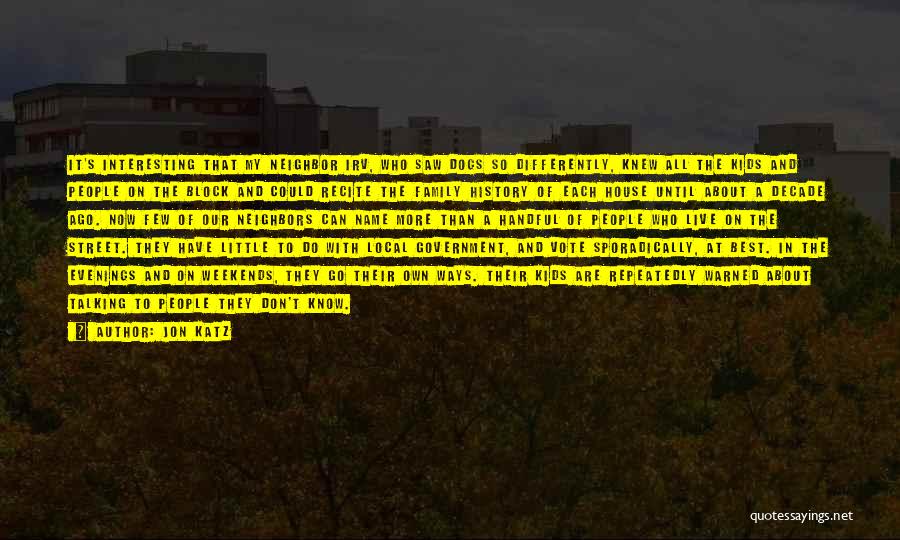 IT'S INTERESTING THAT MY NEIGHBOR IRV, WHO SAW DOGS SO DIFFERENTLY, KNEW ALL THE KIDS AND PEOPLE ON THE BLOCK AND COULD RECITE THE FAMILY HISTORY OF EACH HOUSE UNTIL ABOUT A DECADE AGO. NOW FEW OF OUR NEIGHBORS CAN NAME MORE THAN A HANDFUL OF PEOPLE WHO LIVE ON THE STREET. THEY HAVE LITTLE TO DO WITH LOCAL GOVERNMENT, AND VOTE SPORADICALLY, AT BEST. IN THE EVENINGS AND ON WEEKENDS, THEY GO THEIR OWN WAYS. THEIR KIDS ARE REPEATEDLY WARNED ABOUT TALKING TO PEOPLE THEY DON'T KNOW.

AUTHOR: JON KATZ

quotessayings.net